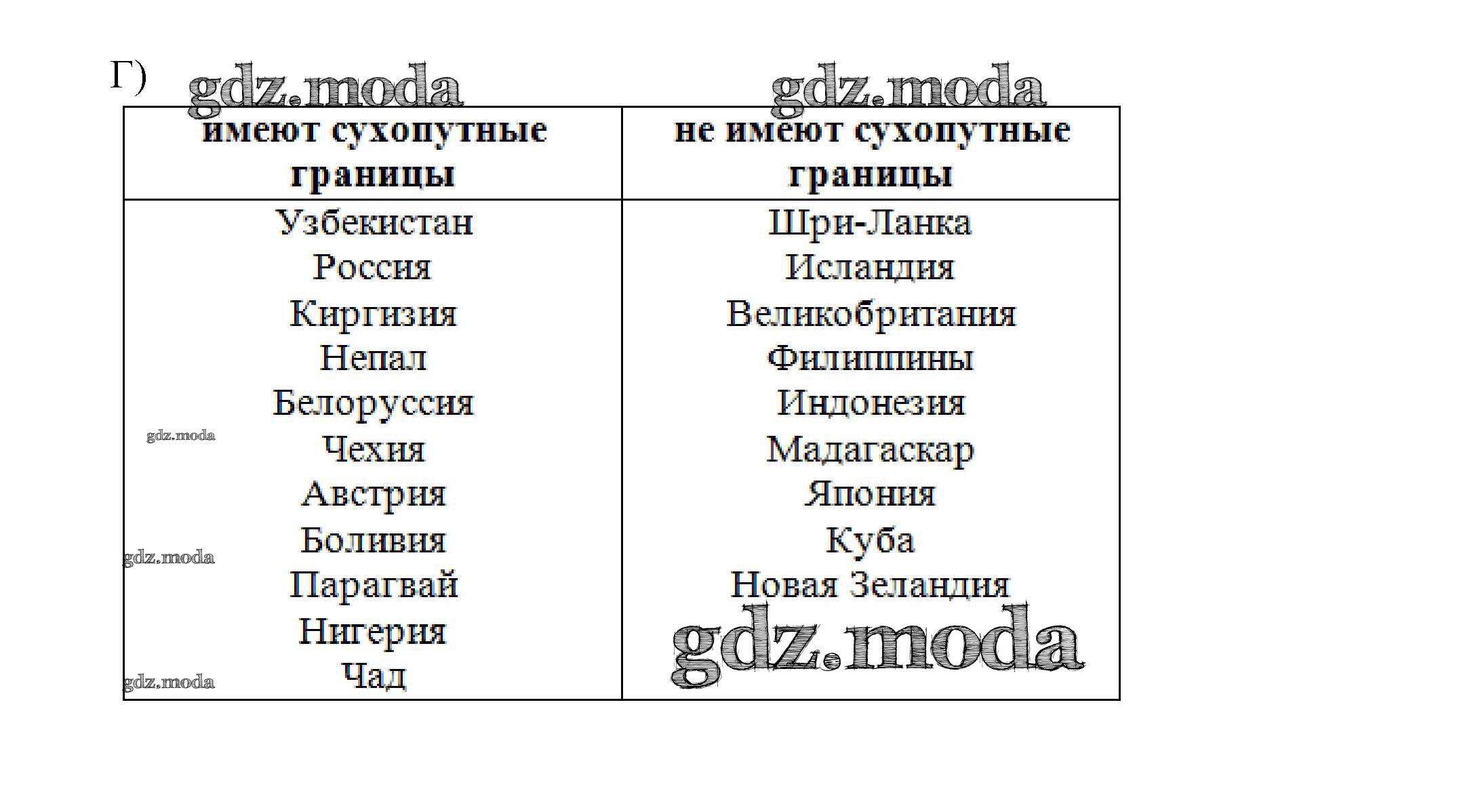 Г)

gdz.moda gdz.moda

| имеют сухопутные границы | не имеют сухопутные границы |
|---|---|
| Узбекистан | Шри-Ланка |
| Россия | Исландия |
| Киргизия | Великобритания |
| Непал | Филиппины |
| Белоруссия | Индонезия |
| Чехия | Мадагаскар |
| Австрия | Япония |
| Боливия | Куба |
| Парагвай | Новая Зеландия |
| Нигерия | |
| Чад | |

gdz.moda
gdz.moda
gdz.moda
gdz.moda